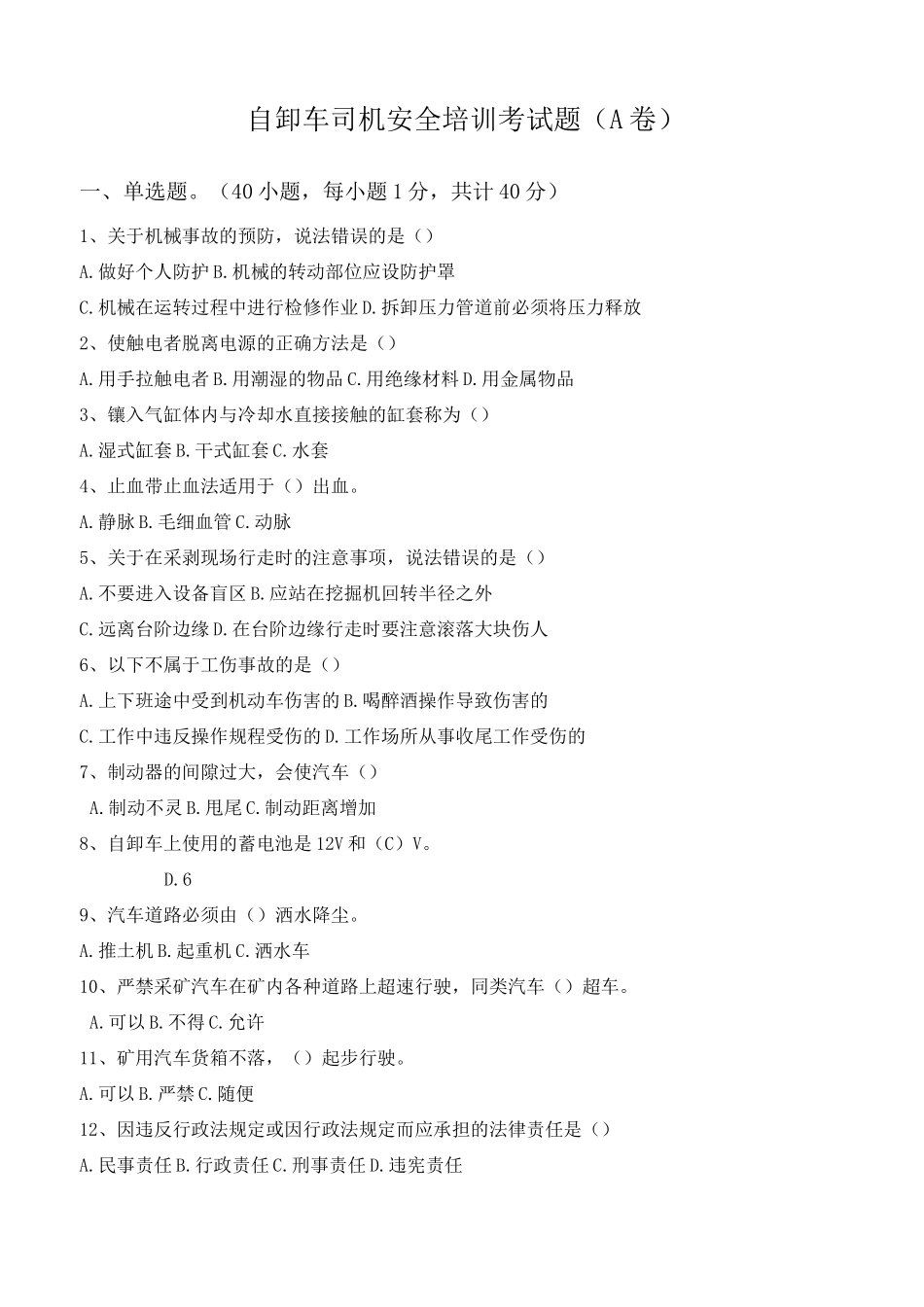 自卸车司机安全培训考试题（A卷）

一、单选题。（40小题，每小题1分，共计40分）

1、关于机械事故的预防，说法错误的是（）

A.做好个人防护B.机械的转动部位应设防护罩

C.机械在运转过程中进行检修作业D.拆卸压力管道前必须将压力释放

2、使触电者脱离电源的正确方法是（）

A.用手拉触电者B.用潮湿的物品C.用绝缘材料D.用金属物品

3、镶入气缸体内与冷却水直接接触的缸套称为（）

A.湿式缸套B.干式缸套C.水套

4、止血带止血法适用于（）出血。

A.静脉B.毛细血管C.动脉

5、关于在采剥现场行走时的注意事项，说法错误的是（）

A.不要进入设备盲区B.应站在挖掘机回转半径之外

C.远离台阶边缘D.在台阶边缘行走时要注意滚落大块伤人

6、以下不属于工伤事故的是（）

A.上下班途中受到机动车伤害的B.喝醉酒操作导致伤害的

C.工作中违反操作规程受伤的D.工作场所从事收尾工作受伤的

7、制动器的间隙过大，会使汽车（）

A.制动不灵B.甩尾C.制动距离增加

8、自卸车上使用的蓄电池是12V和（C）V。

D.6

9、汽车道路必须由（）洒水降尘。

A.推土机B.起重机C.洒水车

10、严禁采矿汽车在矿内各种道路上超速行驶，同类汽车（）超车。

A.可以B.不得C.允许

11、矿用汽车货箱不落，（）起步行驶。

A.可以B.严禁C.随便

12、因违反行政法规定或因行政法规定而应承担的法律责任是（）

A.民事责任B.行政责任C.刑事责任D.违宪责任